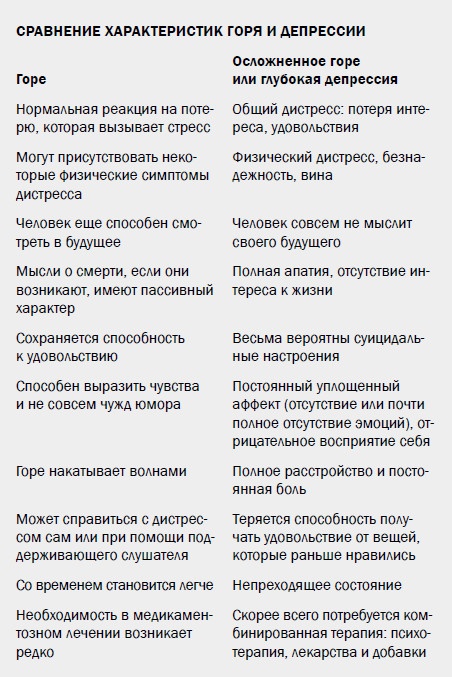 СРАВНЕНИЕ ХАРАКТЕРИСТИК ГОРЯ И ДЕПРЕССИИ

| Горе | Осложненное горе или глубокая депрессия |
|---|---|
| Нормальная реакция на потерю, которая вызывает стресс | Общий дистресс: потеря интереса, удовольствия |
| Могут присутствовать некоторые физические симптомы дистресса | Физический дистресс, безнадежность, вина |
| Человек еще способен смотреть в будущее | Человек совсем не мыслит своего будущего |
| Мысли о смерти, если они возникают, имеют пассивный характер | Полная апатия, отсутствие интереса к жизни |
| Сохраняется способность к удовольствию | Весьма вероятны суицидальные настроения |
| Способен выразить чувства и не совсем чужд юмора | Постоянный уплощенный аффект (отсутствие или почти полное отсутствие эмоций), отрицательное восприятие себя |
| Горе накатывает волнами | Полное расстройство и постоянная боль |
| Может справиться с дистрессом сам или при помощи поддерживающего слушателя | Теряется способность получать удовольствие от вещей, которые раньше нравились |
| Со временем становится легче | Непреходящее состояние |
| Необходимость в медикаментозном лечении возникает редко | Скорее всего потребуется комбинированная терапия: психотерапия, лекарства и добавки |